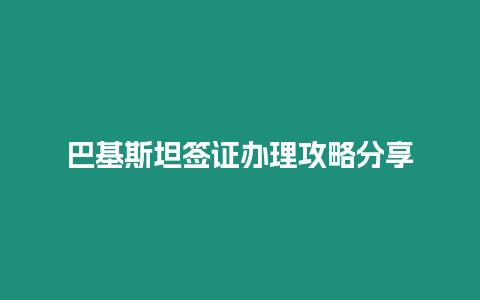 巴基斯坦签证办理攻略分享